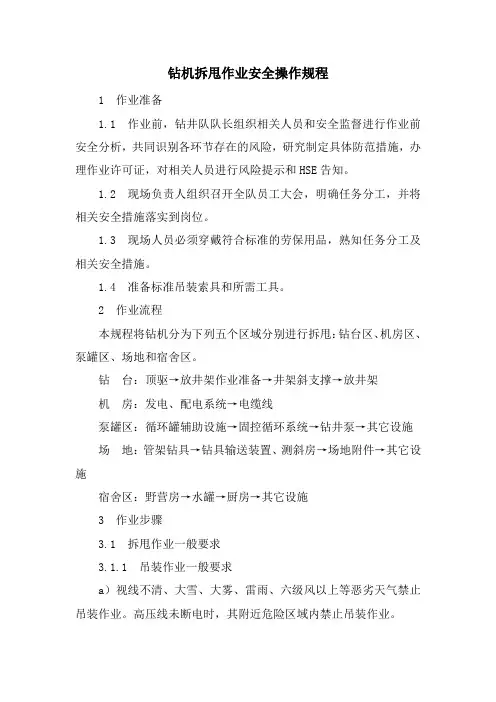 钻机拆甩作业安全操作规程

1　作业准备

1.1　作业前，钻井队队长组织相关人员和安全监督进行作业前安全分析，共同识别各环节存在的风险，研究制定具体防范措施，办理作业许可证，对相关人员进行风险提示和HSE告知。

1.2　现场负责人组织召开全队员工大会，明确任务分工，并将相关安全措施落实到岗位。

1.3　现场人员必须穿戴符合标准的劳保用品，熟知任务分工及相关安全措施。

1.4　准备标准吊装索具和所需工具。

2　作业流程

本规程将钻机分为下列五个区域分别进行拆甩：钻台区、机房区、泵罐区、场地和宿舍区。

钻　台：顶驱→放井架作业准备→井架斜支撑→放井架

机　房：发电、配电系统→电缆线

泵罐区：循环罐辅助设施→固控循环系统→钻井泵→其它设施

场　地：管架钻具→钻具输送装置、测斜房→场地附件→其它设施

宿舍区：野营房→水罐→厨房→其它设施

3　作业步骤

3.1　拆甩作业一般要求

3.1.1　吊装作业一般要求

a）视线不清、大雪、大雾、雷雨、六级风以上等恶劣天气禁止吊装作业。高压线未断电时，其附近危险区域内禁止吊装作业。